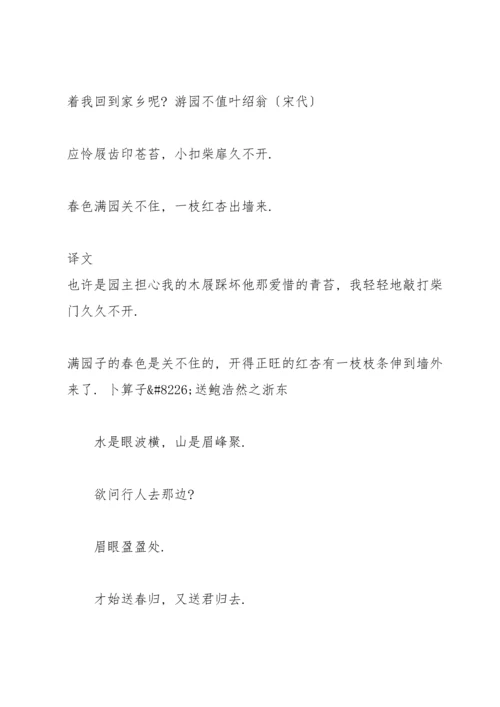 着我回到家乡呢？游园不值叶绍翁〔宋代〕

应怜屐齿印苍苔，小扣柴扉久不开.

春色满园关不住，一枝红杏出墙来.

译文
也许是园主担心我的木屐踩坏他那爱惜的青苔，我轻轻地敲打柴门久久不开.

满园子的春色是关不住的，开得正旺的红杏有一枝枝条伸到墙外来了. 卜算子&#8226;送鲍浩然之浙东

水是眼波横，山是眉峰聚.

欲问行人去那边？

眉眼盈盈处.

才始送春归，又送君归去.